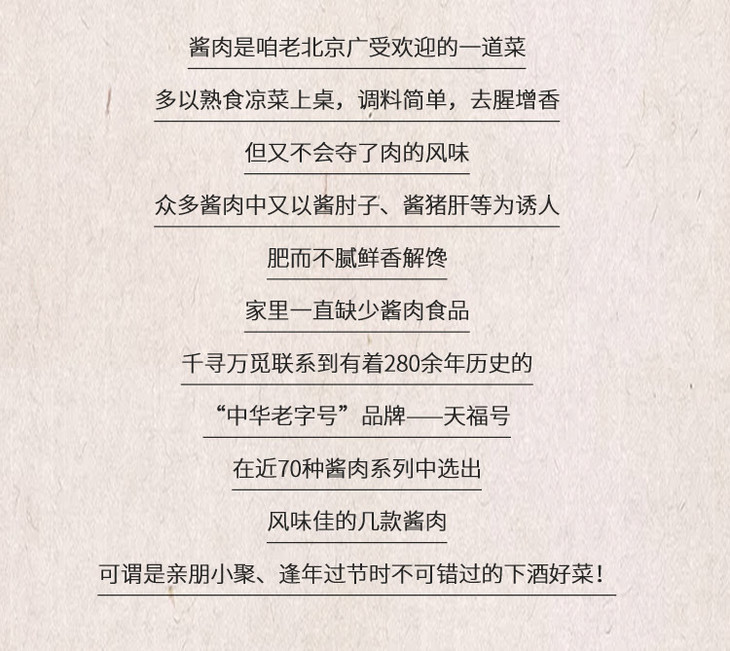 酱肉是咱老北京广受欢迎的一道菜

多以熟食凉菜上桌，调料简单，去腥增香

但又不会夺了肉的风味

众多酱肉中又以酱肘子、酱猪肝等为诱人

肥而不腻鲜香解馋

家里一直缺少酱肉食品

千寻万觅联系到有着280余年历史的

“中华老字号”品牌——天福号

在近70种酱肉系列中选出

风味佳的几款酱肉

可谓是亲朋小聚、逢年过节时不可错过的下酒好菜！